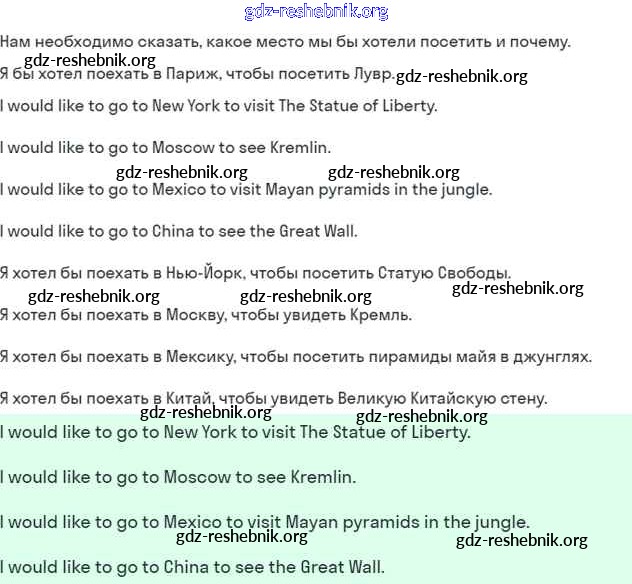 gdz-reshebnik.org

Нам необходимо сказать, какое место мы бы хотели посетить и почему.

gdz-reshebnik.org

Я бы хотел поехать в Париж, чтобы посетить Лувр. gdz-reshebnik.org

I would like to go to New York to visit The Statue of Liberty.

I would like to go to Moscow to see Kremlin.

gdz-reshebnik.org gdz-reshebnik.org

I would like to go to Mexico to visit Mayan pyramids in the jungle.

I would like to go to China to see the Great Wall.

Я хотел бы поехать в Нью-Йорк, чтобы посетить Статую Свободы.

gdz-reshebnik.org gdz-reshebnik.org gdz-reshebnik.org

Я хотел бы поехать в Москву, чтобы увидеть Кремль.

Я хотел бы поехать в Мексику, чтобы посетить пирамиды майя в джунглях.

Я хотел бы поехать в Китай, чтобы увидеть Великую Китайскую стену.

gdz-reshebnik.org gdz-reshebnik.org

I would like to go to New York to visit The Statue of Liberty.

I would like to go to Moscow to see Kremlin.

I would like to go to Mexico to visit Mayan pyramids in the jungle.

gdz-reshebnik.org gdz-reshebnik.org

I would like to go to China to see the Great Wall.